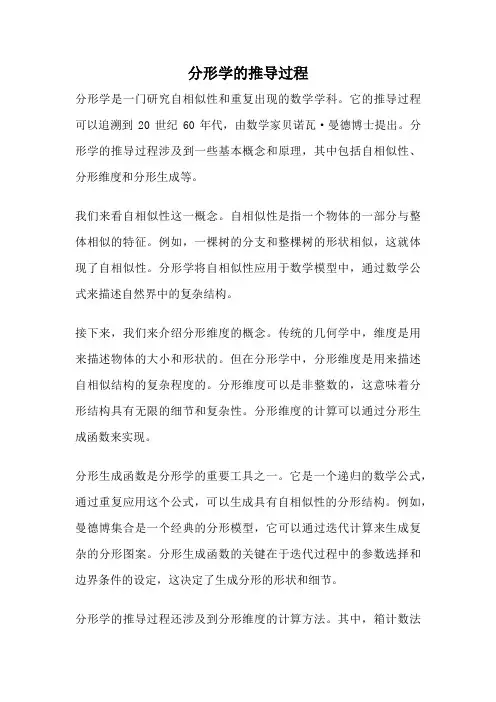 分形学的推导过程

分形学是一门研究自相似性和重复出现的数学学科。它的推导过程可以追溯到 20 世纪 60 年代，由数学家贝诺瓦·曼德博士提出。分形学的推导过程涉及到一些基本概念和原理，其中包括自相似性、分形维度和分形生成等。

我们来看自相似性这一概念。自相似性是指一个物体的一部分与整体相似的特征。例如，一棵树的分支和整棵树的形状相似，这就体现了自相似性。分形学将自相似性应用于数学模型中，通过数学公式来描述自然界中的复杂结构。

接下来，我们来介绍分形维度的概念。传统的几何学中，维度是用来描述物体的大小和形状的。但在分形学中，分形维度是用来描述自相似结构的复杂程度的。分形维度可以是非整数的，这意味着分形结构具有无限的细节和复杂性。分形维度的计算可以通过分形生成函数来实现。

分形生成函数是分形学的重要工具之一。它是一个递归的数学公式，通过重复应用这个公式，可以生成具有自相似性的分形结构。例如，曼德博集合是一个经典的分形模型，它可以通过迭代计算来生成复杂的分形图案。分形生成函数的关键在于迭代过程中的参数选择和边界条件的设定，这决定了生成分形的形状和细节。

分形学的推导过程还涉及到分形维度的计算方法。其中，箱计数法